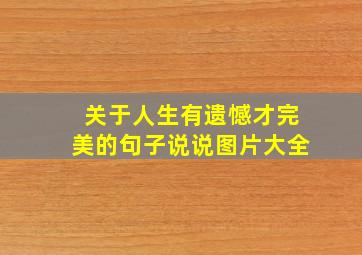 关于人生有遗憾才完美的句子说说图片大全